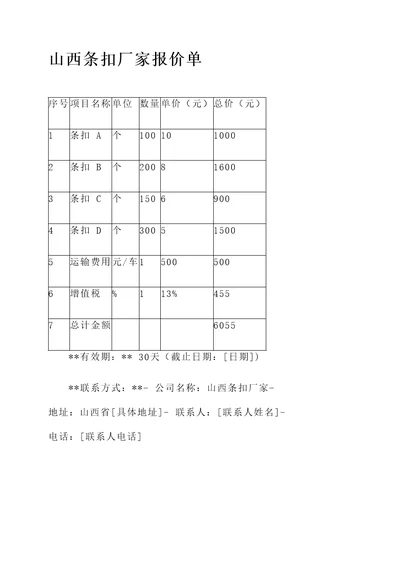 山西条扣厂家报价单

| 序号 | 项目名称 | 单位 | 数量 | 单价（元） | 总价（元） |
|---|---|---|---|---|---|
| 1 | 条扣 A | 个 | 100 | 10 | 1000 |
| 2 | 条扣 B | 个 | 200 | 8 | 1600 |
| 3 | 条扣 C | 个 | 150 | 6 | 900 |
| 4 | 条扣 D | 个 | 300 | 5 | 1500 |
| 5 | 运输费用 | 元/车 | 1 | 500 | 500 |
| 6 | 增值税 | % | 1 | 13% | 455 |
| 7 | 总计金额 | | | | 6055 |

**有效期：** 30天（截止日期：[日期]）

**联系方式：**- 公司名称：山西条扣厂家- 地址：山西省[具体地址]- 联系人：[联系人姓名]- 电话：[联系人电话]